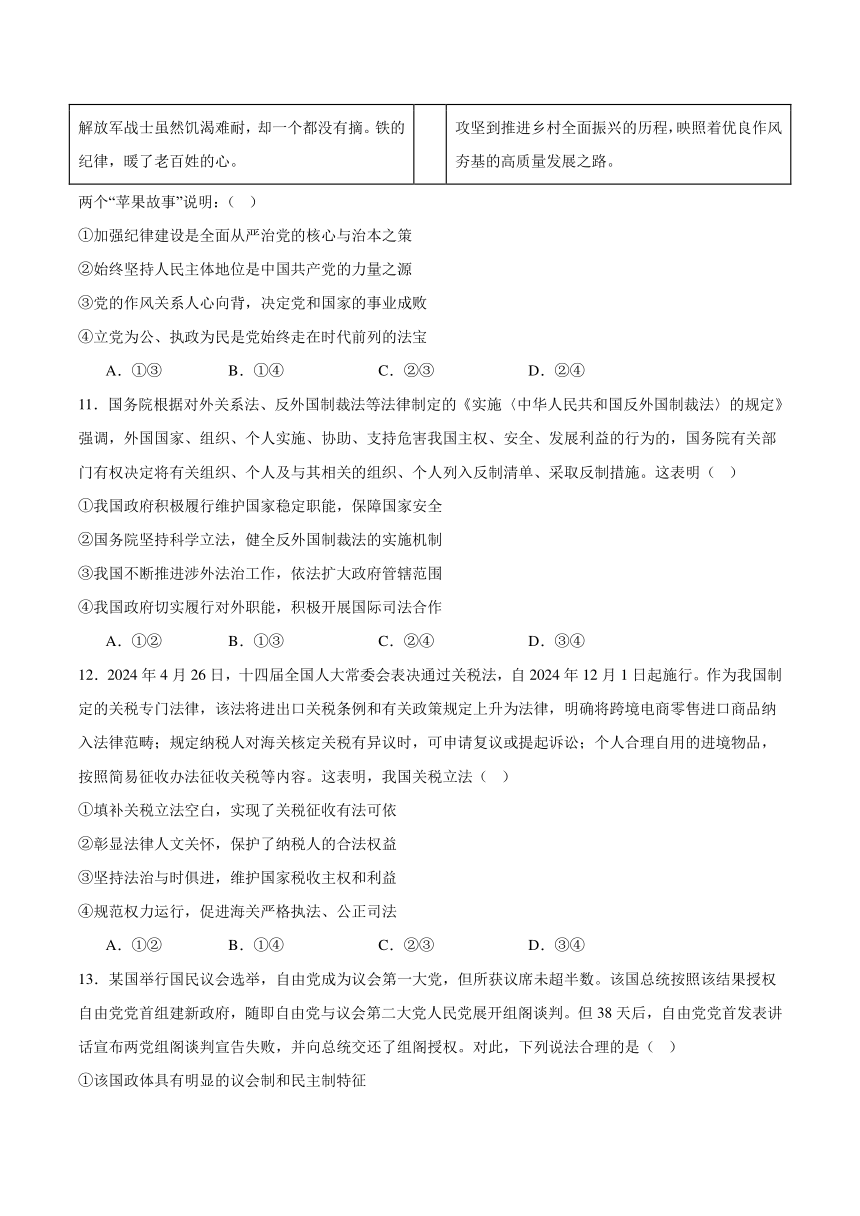 | 解放军战士虽然饥渴难耐，却一个都没有摘。铁的纪律，暖了老百姓的心。 |  | 攻坚到推进乡村全面振兴的历程，映照着优良作风夯基的高质量发展之路。 |
|---|---|---|

两个“苹果故事”说明：（ ）

①加强纪律建设是全面从严治党的核心与治本之策

②始终坚持人民主体地位是中国共产党的力量之源

③党的作风关系人心向背，决定党和国家的事业成败

④立党为公、执政为民是党始终走在时代前列的法宝

A．①③　B．①④　C．②③　D．②④

11．国务院根据对外关系法、反外国制裁法等法律制定的《实施〈中华人民共和国反外国制裁法〉的规定》强调，外国国家、组织、个人实施、协助、支持危害我国主权、安全、发展利益的行为的，国务院有关部门有权决定将有关组织、个人及与其相关的组织、个人列入反制清单、采取反制措施。这表明（ ）

①我国政府积极履行维护国家稳定职能，保障国家安全

②国务院坚持科学立法，健全反外国制裁法的实施机制

③我国不断推进涉外法治工作，依法扩大政府管辖范围

④我国政府切实履行对外职能，积极开展国际司法合作

A．①②　B．①③　C．②④　D．③④

12．2024 年 4 月 26 日，十四届全国人大常委会表决通过关税法，自 2024 年 12 月 1 日起施行。作为我国制定的关税专门法律，该法将进出口关税条例和有关政策规定上升为法律，明确将跨境电商零售进口商品纳入法律范畴；规定纳税人对海关核定关税有异议时，可申请复议或提起诉讼；个人合理自用的进境物品，按照简易征收办法征收关税等内容。这表明，我国关税立法（ ）

①填补关税立法空白，实现了关税征收有法可依

②彰显法律人文关怀，保护了纳税人的合法权益

③坚持法治与时俱进，维护国家税收主权和利益

④规范权力运行，促进海关严格执法、公正司法

A．①②　B．①④　C．②③　D．③④

13．某国举行国民议会选举，自由党成为议会第一大党，但所获议席未超半数。该国总统按照该结果授权自由党党首组建新政府，随即自由党与议会第二大党人民党展开组阁谈判。但 38 天后，自由党党首发表讲话宣布两党组阁谈判宣告失败，并向总统交还了组阁授权。对此，下列说法合理的是（ ）

①该国政体具有明显的议会制和民主制特征